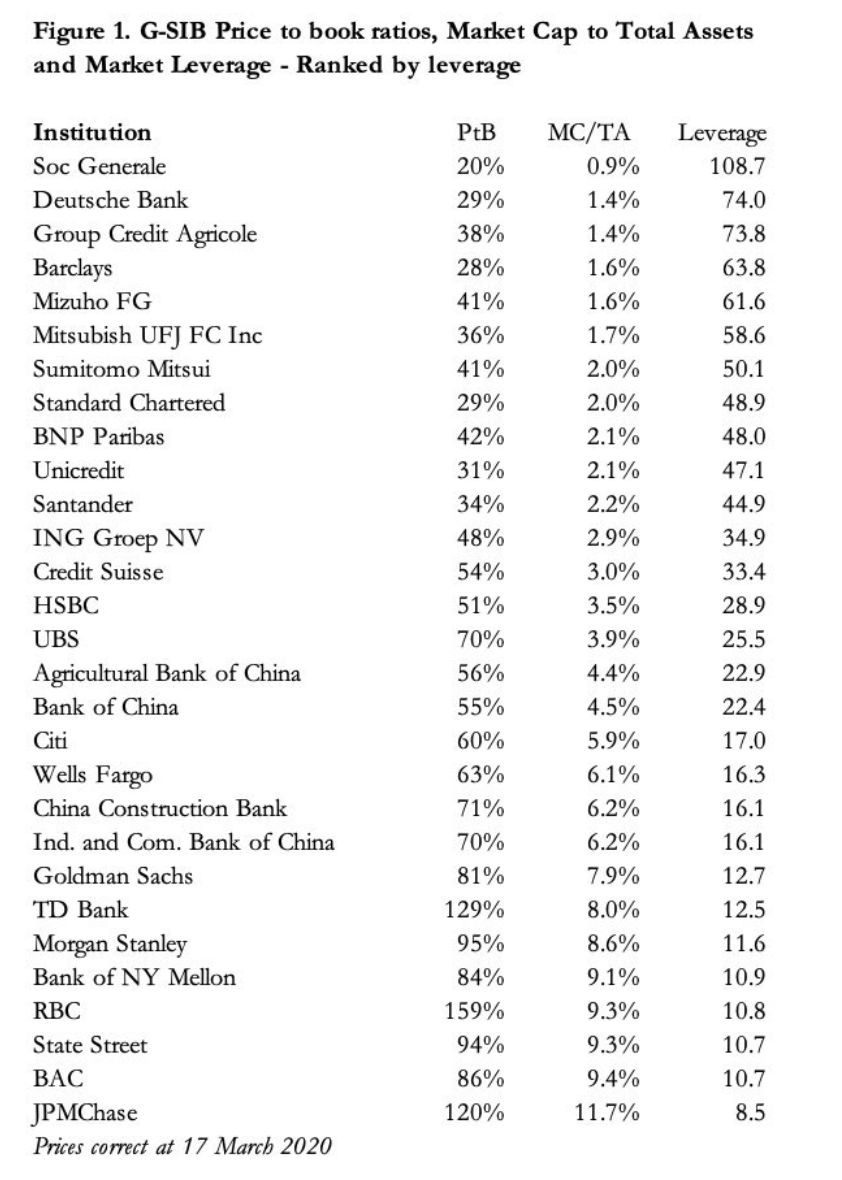 Figure 1. G-SIB Price to book ratios, Market Cap to Total Assets and Market Leverage - Ranked by leverage

| Institution | PtB | MC/TA | Leverage |
|---|---|---|---|
| Soc Generale | 20% | 0.9% | 108.7 |
| Deutsche Bank | 29% | 1.4% | 74.0 |
| Group Credit Agricole | 38% | 1.4% | 73.8 |
| Barclays | 28% | 1.6% | 63.8 |
| Mizuho FG | 41% | 1.6% | 61.6 |
| Mitsubish UFJ FC Inc | 36% | 1.7% | 58.6 |
| Sumitomo Mitsui | 41% | 2.0% | 50.1 |
| Standard Chartered | 29% | 2.0% | 48.9 |
| BNP Paribas | 42% | 2.1% | 48.0 |
| Unicredit | 31% | 2.1% | 47.1 |
| Santander | 34% | 2.2% | 44.9 |
| ING Groep NV | 48% | 2.9% | 34.9 |
| Credit Suisse | 54% | 3.0% | 33.4 |
| HSBC | 51% | 3.5% | 28.9 |
| UBS | 70% | 3.9% | 25.5 |
| Agricultural Bank of China | 56% | 4.4% | 22.9 |
| Bank of China | 55% | 4.5% | 22.4 |
| Citi | 60% | 5.9% | 17.0 |
| Wells Fargo | 63% | 6.1% | 16.3 |
| China Construction Bank | 71% | 6.2% | 16.1 |
| Ind. and Com. Bank of China | 70% | 6.2% | 16.1 |
| Goldman Sachs | 81% | 7.9% | 12.7 |
| TD Bank | 129% | 8.0% | 12.5 |
| Morgan Stanley | 95% | 8.6% | 11.6 |
| Bank of NY Mellon | 84% | 9.1% | 10.9 |
| RBC | 159% | 9.3% | 10.8 |
| State Street | 94% | 9.3% | 10.7 |
| BAC | 86% | 9.4% | 10.7 |
| JPMChase | 120% | 11.7% | 8.5 |

Prices correct at 17 March 2020